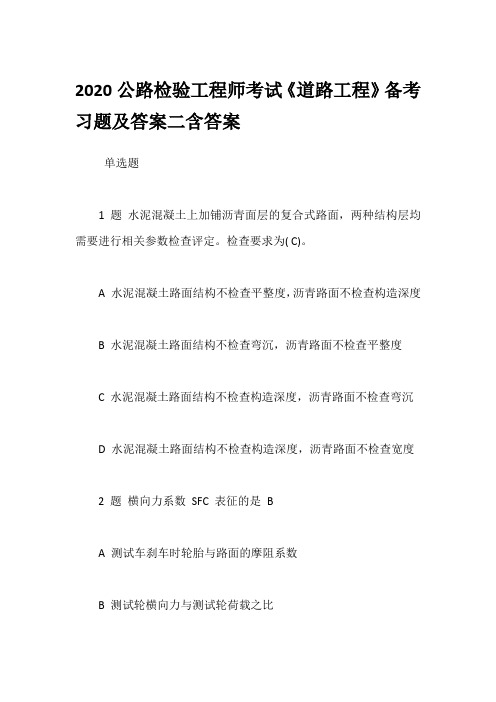 2020 公路检验工程师考试《道路工程》备考习题及答案二含答案

单选题

1 题 水泥混凝土上加铺沥青面层的复合式路面，两种结构层均需要进行相关参数检查评定。检查要求为( C)。

A 水泥混凝土路面结构不检查平整度，沥青路面不检查构造深度

B 水泥混凝土路面结构不检查弯沉，沥青路面不检查平整度

C 水泥混凝土路面结构不检查构造深度，沥青路面不检查弯沉

D 水泥混凝土路面结构不检查构造深度，沥青路面不检查宽度

2 题 横向力系数 SFC 表征的是 B

A 测试车刹车时轮胎与路面的摩阻系数

B 测试轮横向力与测试轮荷载之比